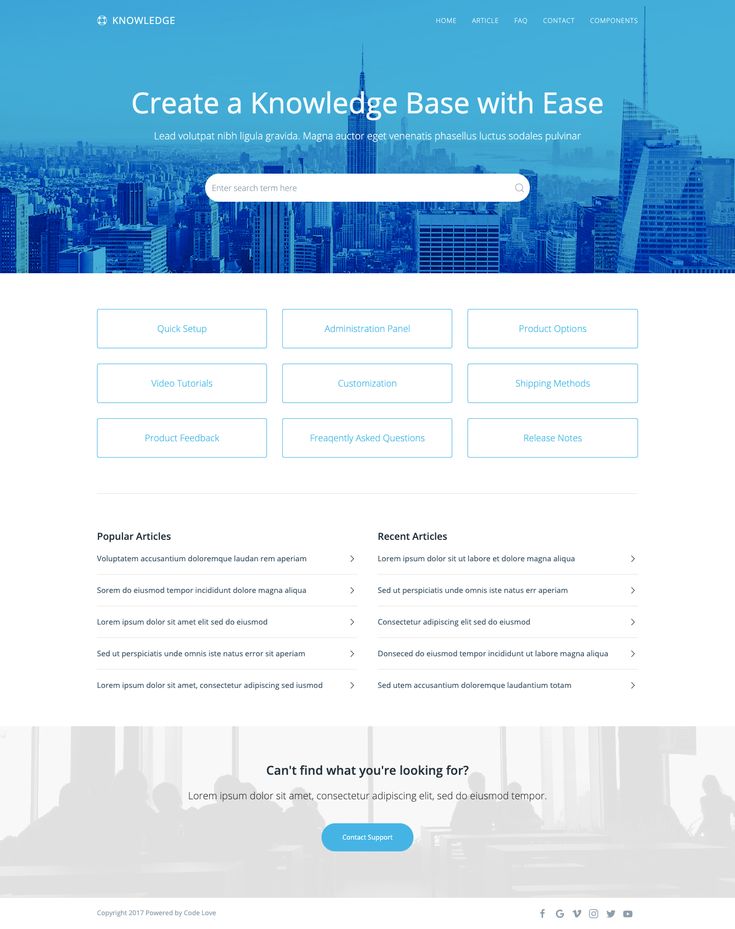 KNOWLEDGE

HOME ARTICLE FAQ CONTACT COMPONENTS

Create a Knowledge Base with Ease

Lead volutpat nibh ligula gravida. Magna auctor eget venenatis phasellus luctus sodales pulvinar

Enter search term here

Quick Setup

Administration Panel

Product Options

Video Tutorials

Customization

Shipping Methods

Product Feedback

Freaqently Asked Questions

Release Notes

Popular Articles

Voluptatem accusantium doloremque laudan rem aperiam

Sorem do eiusmod tempor incididunt dolore magna aliqua

Lorem ipsum dolor sit amet elit sed do eiusmod

Sed ut perspiciatis unde omnis iste natus error sit aperiam

Lorem ipsum dolor sit amet, consectetur adipiscing sed iusmod

Recent Articles

Lorem ipsum dolor sit ut labore et dolore magna aliqua

Sed ut perspiciatis unde omnis iste natus err aperiam

Consectetur adipiscing elit sed do eiusmod

Donseced do eiusmod tempor incididunt ut labore magna aliqua

Sed utem accusantium doloremque laudantium totam

Can't find what you're looking for?

Lorem ipsum dolor sit amet, consectetur adipiscing elit, sed do eiusmod tempor.

Contact Support

Copyright 2017 Powered by Code Love